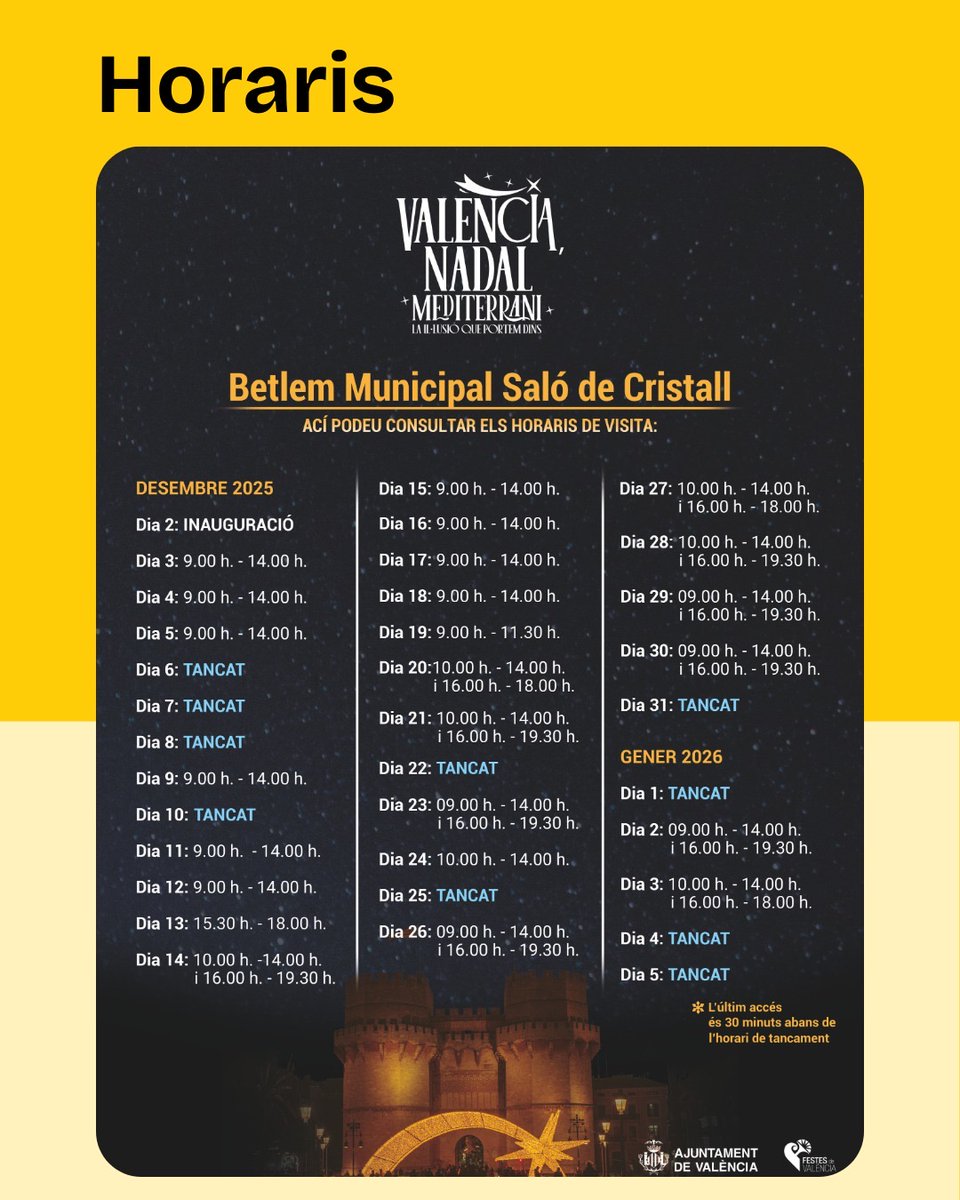 Horaris

VALÈNCIA, NADAL MEDITERRANI
LA IL·LUSIÓ QUE PORTEM DINS

Betlem Municipal Saló de Cristall
ACÍ PODEU CONSULTAR ELS HORARIS DE VISITA:

DESEMBRE 2025
Dia 2: INAUGURACIÓ
Dia 3: 9.00 h. - 14.00 h.
Dia 4: 9.00 h. - 14.00 h.
Dia 5: 9.00 h. - 14.00 h.
Dia 6: TANCAT
Dia 7: TANCAT
Dia 8: TANCAT
Dia 9: 9.00 h. - 14.00 h.
Dia 10: TANCAT
Dia 11: 9.00 h. - 14.00 h.
Dia 12: 9.00 h. - 14.00 h.
Dia 13: 15.30 h. - 18.00 h.
Dia 14: 10.00 h. -14.00 h. i 16.00 h. - 19.30 h.

Dia 15: 9.00 h. - 14.00 h.
Dia 16: 9.00 h. - 14.00 h.
Dia 17: 9.00 h. - 14.00 h.
Dia 18: 9.00 h. - 14.00 h.
Dia 19: 9.00 h. - 11.30 h.
Dia 20:10.00 h. - 14.00 h. i 16.00 h. - 18.00 h.
Dia 21: 10.00 h. - 14.00 h. i 16.00 h. - 19.30 h.
Dia 22: TANCAT
Dia 23: 09.00 h. - 14.00 h. i 16.00 h. - 19.30 h.
Dia 24: 10.00 h. - 14.00 h.
Dia 25: TANCAT
Dia 26: 09.00 h. - 14.00 h. i 16.00 h. - 19.30 h.

Dia 27: 10.00 h. - 14.00 h. i 16.00 h. - 18.00 h.
Dia 28: 10.00 h. - 14.00 h. i 16.00 h. - 19.30 h.
Dia 29: 09.00 h. - 14.00 h. i 16.00 h. - 19.30 h.
Dia 30: 09.00 h. - 14.00 h. i 16.00 h. - 19.30 h.
Dia 31: TANCAT

GENER 2026
Dia 1: TANCAT
Dia 2: 09.00 h. - 14.00 h. i 16.00 h. - 19.30 h.
Dia 3: 10.00 h. - 14.00 h. i 16.00 h. - 18.00 h.
Dia 4: TANCAT
Dia 5: TANCAT

* L'últim accés és 30 minuts abans de l'horari de tancament

AJUNTAMENT DE VALÈNCIA
FESTES de VALÈNCIA